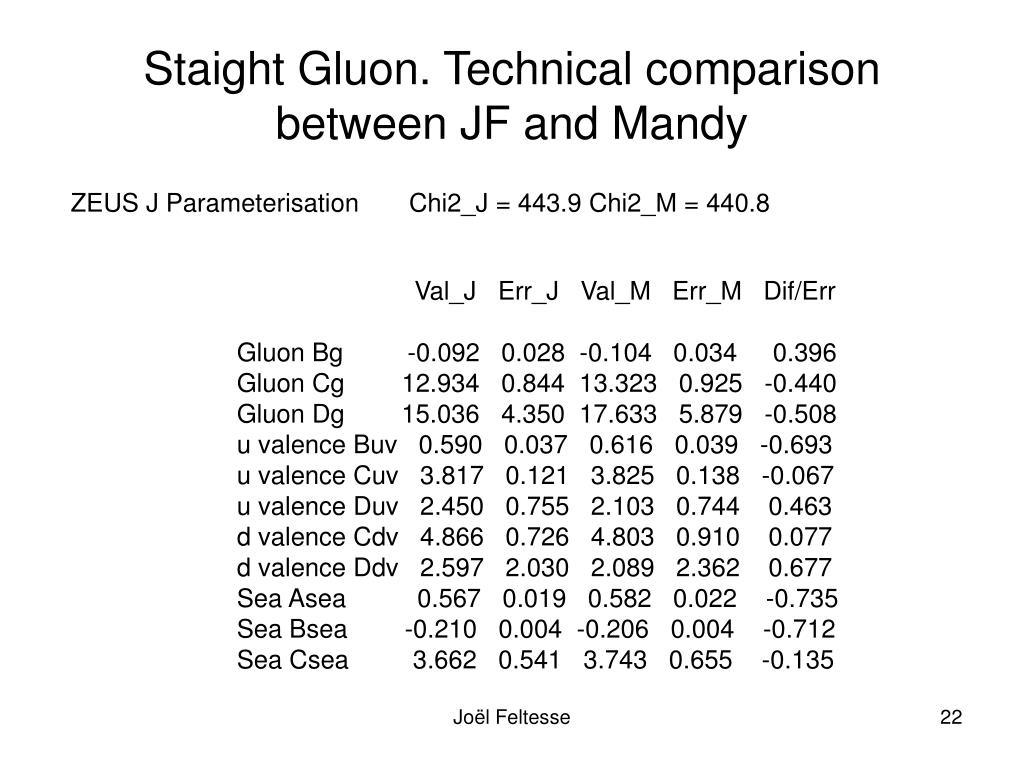 Staight Gluon. Technical comparison between JF and Mandy

ZEUS J Parameterisation Chi2_J = 443.9 Chi2_M = 440.8

| | Val_J | Err_J | Val_M | Err_M | Dif/Err |
|---|---|---|---|---|---|
| Gluon Bg | -0.092 | 0.028 | -0.104 | 0.034 | 0.396 |
| Gluon Cg | 12.934 | 0.844 | 13.323 | 0.925 | -0.440 |
| Gluon Dg | 15.036 | 4.350 | 17.633 | 5.879 | -0.508 |
| u valence Buv | 0.590 | 0.037 | 0.616 | 0.039 | -0.693 |
| u valence Cuv | 3.817 | 0.121 | 3.825 | 0.138 | -0.067 |
| u valence Duv | 2.450 | 0.755 | 2.103 | 0.744 | 0.463 |
| d valence Cdv | 4.866 | 0.726 | 4.803 | 0.910 | 0.077 |
| d valence Ddv | 2.597 | 2.030 | 2.089 | 2.362 | 0.677 |
| Sea Asea | 0.567 | 0.019 | 0.582 | 0.022 | -0.735 |
| Sea Bsea | -0.210 | 0.004 | -0.206 | 0.004 | -0.712 |
| Sea Csea | 3.662 | 0.541 | 3.743 | 0.655 | -0.135 |

Joël Feltesse

22